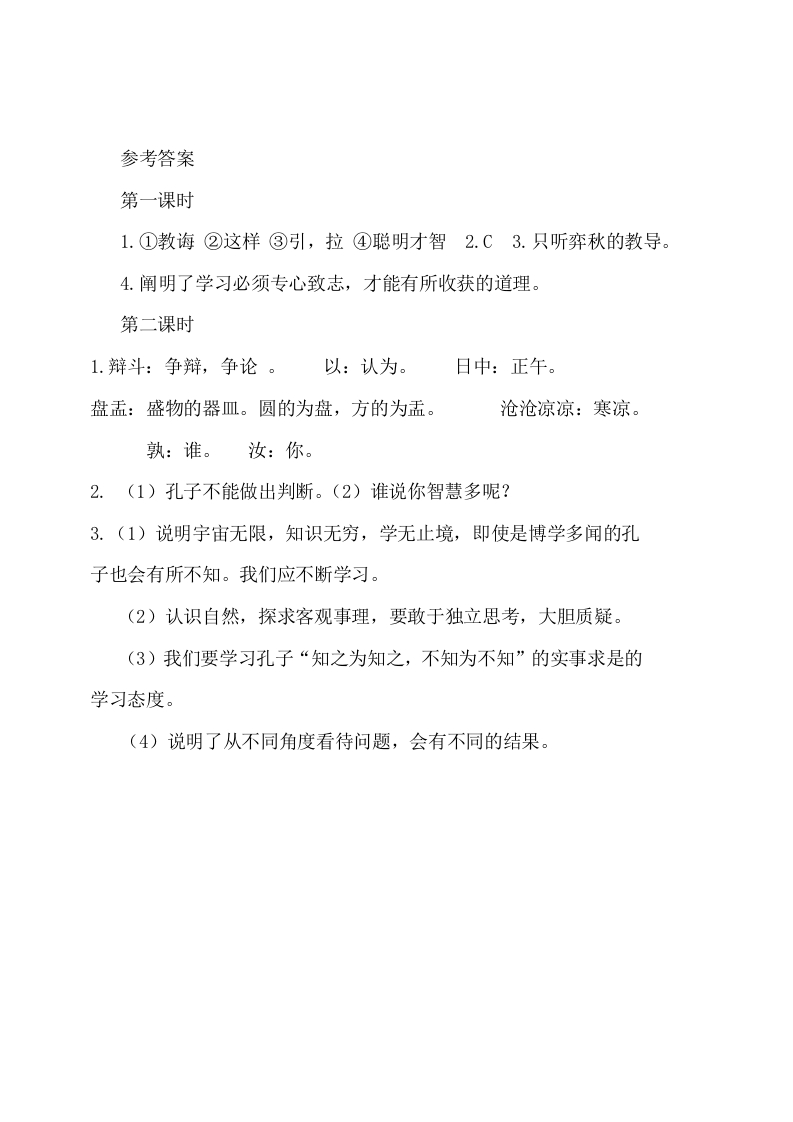 参考答案

第一课时

1.①教诲 ②这样 ③引，拉 ④聪明才智 2.C 3.只听弈秋的教导。

4.阐明了学习必须专心致志，才能有所收获的道理。

第二课时

1.辩斗：争辩，争论 。 以：认为。 日中：正午。

盘盂：盛物的器皿。圆的为盘，方的为盂。 沧沧凉凉：寒凉。

孰：谁。 汝：你。

2. （1）孔子不能做出判断。（2）谁说你智慧多呢？

3.（1）说明宇宙无限，知识无穷，学无止境，即使是博学多闻的孔子也会有所不知。我们应不断学习。

（2）认识自然，探求客观事理，要敢于独立思考，大胆质疑。

（3）我们要学习孔子“知之为知之，不知为不知”的实事求是的学习态度。

（4）说明了从不同角度看待问题，会有不同的结果。